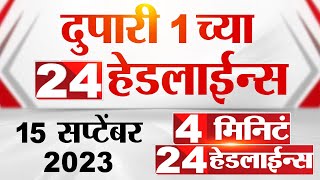 दुपारी 1 च्या
24 हेडलाईन्स

15 सप्टेंबर
2023

4 मिनिटं
24 हेडलाईन्स